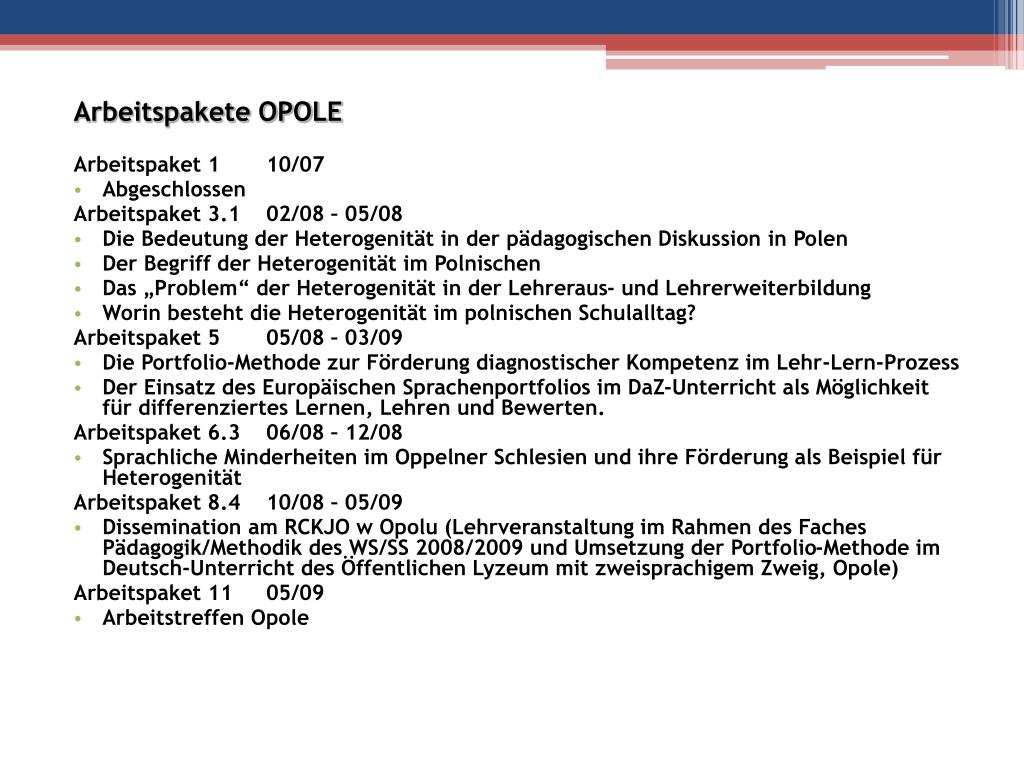 Arbeitspakete OPOLE

Arbeitspaket 1 10/07
• Abgeschlossen
Arbeitspaket 3.1 02/08 – 05/08
• Die Bedeutung der Heterogenität in der pädagogischen Diskussion in Polen
• Der Begriff der Heterogenität im Polnischen
• Das „Problem“ der Heterogenität in der Lehreraus- und Lehrerweiterbildung
• Worin besteht die Heterogenität im polnischen Schulalltag?
Arbeitspaket 5 05/08 – 03/09
• Die Portfolio-Methode zur Förderung diagnostischer Kompetenz im Lehr-Lern-Prozess
• Der Einsatz des Europäischen Sprachenportfolios im DaZ-Unterricht als Möglichkeit für differenziertes Lernen, Lehren und Bewerten.
Arbeitspaket 6.3 06/08 – 12/08
• Sprachliche Minderheiten im Oppelner Schlesien und ihre Förderung als Beispiel für Heterogenität
Arbeitspaket 8.4 10/08 – 05/09
• Dissemination am RCKJO w Opolu (Lehrveranstaltung im Rahmen des Faches Pädagogik/Methodik des WS/SS 2008/2009 und Umsetzung der Portfolio-Methode im Deutsch-Unterricht des Öffentlichen Lyzeum mit zweisprachigem Zweig, Opole)
Arbeitspaket 11 05/09
• Arbeitstreffen Opole